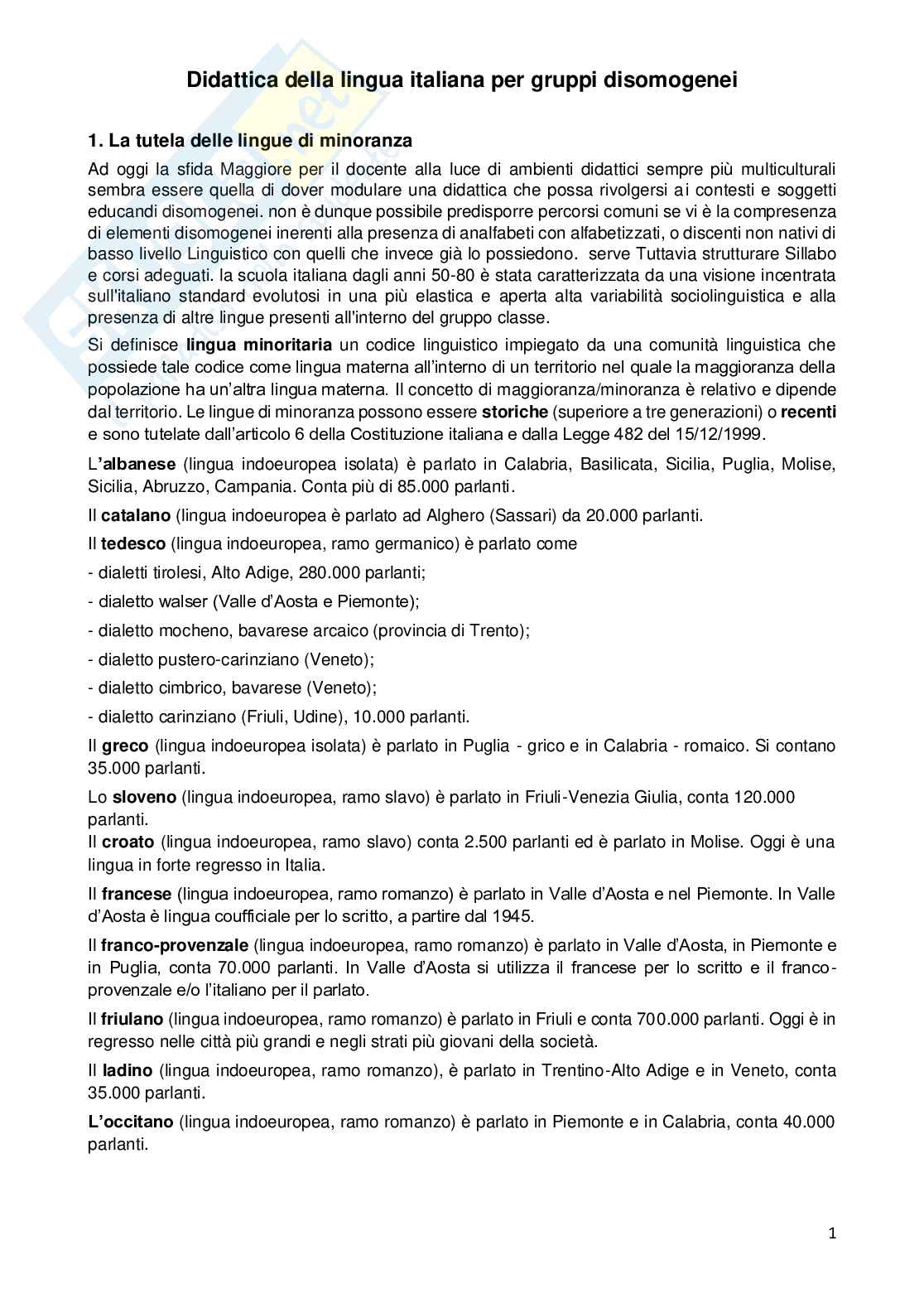 Didattica della lingua italiana per gruppi disomogenei

1. La tutela delle lingue di minoranza

Ad oggi la sfida Maggiore per il docente alla luce di ambienti didattici sempre più multiculturali sembra essere quella di dover modulare una didattica che possa rivolgersi ai contesti e soggetti educandi disomogenei. non è dunque possibile predisporre percorsi comuni se vi è la compresenza di elementi disomogenei inerenti alla presenza di analfabeti con alfabetizzati, o discenti non nativi di basso livello Linguistico con quelli che invece già lo possiedono. serve Tuttavia strutturare Sillabo e corsi adeguati. la scuola italiana dagli anni 50-80 è stata caratterizzata da una visione incentrata sull'italiano standard evolutosi in una più elastica e aperta alta variabilità sociolinguistica e alla presenza di altre lingue presenti all'interno del gruppo classe.

Si definisce lingua minoritaria un codice linguistico impiegato da una comunità linguistica che possiede tale codice come lingua materna all'interno di un territorio nel quale la maggioranza della popolazione ha un'altra lingua materna. Il concetto di maggioranza/minoranza è relativo e dipende dal territorio. Le lingue di minoranza possono essere storiche (superiore a tre generazioni) o recenti e sono tutelate dall'articolo 6 della Costituzione italiana e dalla Legge 482 del 15/12/1999.

L'albanese (lingua indoeuropea isolata) è parlato in Calabria, Basilicata, Sicilia, Puglia, Molise, Sicilia, Abruzzo, Campania. Conta più di 85.000 parlanti.

Il catalano (lingua indoeuropea è parlato ad Alghero (Sassari) da 20.000 parlanti.

Il tedesco (lingua indoeuropea, ramo germanico) è parlato come

- dialetti tirolesi, Alto Adige, 280.000 parlanti;

- dialetto walser (Valle d'Aosta e Piemonte);

- dialetto mocheno, bavarese arcaico (provincia di Trento);

- dialetto pustero-carinziano (Veneto);

- dialetto cimbrico, bavarese (Veneto);

- dialetto carinziano (Friuli, Udine), 10.000 parlanti.

Il greco (lingua indoeuropea isolata) è parlato in Puglia - grico e in Calabria - romaico. Si contano 35.000 parlanti.

Lo sloveno (lingua indoeuropea, ramo slavo) è parlato in Friuli-Venezia Giulia, conta 120.000 parlanti.
Il croato (lingua indoeuropea, ramo slavo) conta 2.500 parlanti ed è parlato in Molise. Oggi è una lingua in forte regresso in Italia.

Il francese (lingua indoeuropea, ramo romanzo) è parlato in Valle d'Aosta e nel Piemonte. In Valle d'Aosta è lingua coufficiale per lo scritto, a partire dal 1945.

Il franco-provenzale (lingua indoeuropea, ramo romanzo) è parlato in Valle d'Aosta, in Piemonte e in Puglia, conta 70.000 parlanti. In Valle d'Aosta si utilizza il francese per lo scritto e il franco-provenzale e/o l'italiano per il parlato.

Il friulano (lingua indoeuropea, ramo romanzo) è parlato in Friuli e conta 700.000 parlanti. Oggi è in regresso nelle città più grandi e negli strati più giovani della società.

Il ladino (lingua indoeuropea, ramo romanzo), è parlato in Trentino-Alto Adige e in Veneto, conta 35.000 parlanti.

L'occitano (lingua indoeuropea, ramo romanzo) è parlato in Piemonte e in Calabria, conta 40.000 parlanti.

1